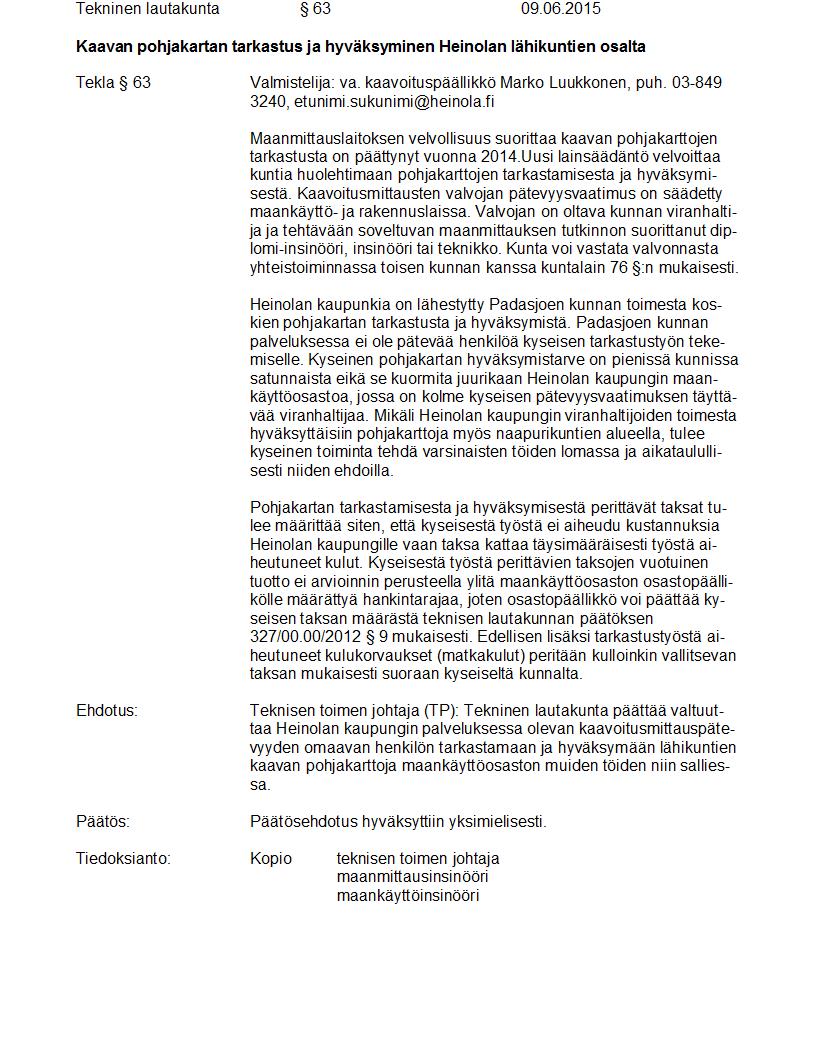 Tekninen lautakunta § 63 09.06.2015

Kaavan pohjakartan tarkastus ja hyväksyminen Heinolan lähikuntien osalta

Tekla § 63

Valmistelija: va. kaavoituspäällikkö Marko Luukkonen, puh. 03-849 3240, etunimi.sukunimi@heinola.fi

Maanmittauslaitoksen velvollisuus suorittaa kaavan pohjakarttojen tarkastusta on päättynyt vuonna 2014.Uusi lainsäädäntö velvoittaa kuntia huolehtimaan pohjakarttojen tarkastamisesta ja hyväksymisestä. Kaavoitusmittausten valvojan pätevyysvaatimus on säädetty maankäyttö- ja rakennuslaissa. Valvojan on oltava kunnan viranhaltija ja tehtävään soveltuvan maanmittauksen tutkinnon suorittanut diplomi-insinööri, insinööri tai teknikko. Kunta voi vastata valvonnasta yhteistoiminnassa toisen kunnan kanssa kuntalain 76 §:n mukaisesti.

Heinolan kaupunkia on lähestytty Padasjoen kunnan toimesta koskien pohjakartan tarkastusta ja hyväksymistä. Padasjoen kunnan palveluksessa ei ole pätevää henkilöä kyseisen tarkastustyön tekemiselle. Kyseinen pohjakartan hyväksymistarve on pienissä kunnissa satunnaista eikä se kuormita juurikaan Heinolan kaupungin maankäyttöosastoa, jossa on kolme kyseisen pätevyysvaatimuksen täyttävää viranhaltijaa. Mikäli Heinolan kaupungin viranhaltijoiden toimesta hyväksyttäisiin pohjakarttoja myös naapurikuntien alueella, tulee kyseinen toiminta tehdä varsinaisten töiden lomassa ja aikataulullisesti niiden ehdoilla.

Pohjakartan tarkastamisesta ja hyväksymisestä perittävät taksat tulee määrittää siten, että kyseisestä työstä ei aiheudu kustannuksia Heinolan kaupungille vaan taksa kattaa täysimääräisesti työstä aiheutuneet kulut. Kyseisestä työstä perittävien taksojen vuotuinen tuotto ei arvioinnin perusteella ylitä maankäyttöosaston osastopäällikölle määrättyä hankintarajaa, joten osastopäällikkö voi päättää kyseisen taksan määrästä teknisen lautakunnan päätöksen 327/00.00/2012 § 9 mukaisesti. Edellisen lisäksi tarkastustyöstä aiheutuneet kulukorvaukset (matkakulut) peritään kulloinkin vallitsevan taksan mukaisesti suoraan kyseiseltä kunnalta.

Ehdotus:

Teknisen toimen johtaja (TP): Tekninen lautakunta päättää valtuuttaa Heinolan kaupungin palveluksessa olevan kaavoitusmittauspätevyyden omaavan henkilön tarkastamaan ja hyväksymään lähikuntien kaavan pohjakarttoja maankäyttöosaston muiden töiden niin salliessa.

Päätös:

Päätösehdotus hyväksyttiin yksimielisesti.

Tiedoksianto:

Kopio teknisen toimen johtaja
maanmittausinsinööri
maankäyttöinsinööri